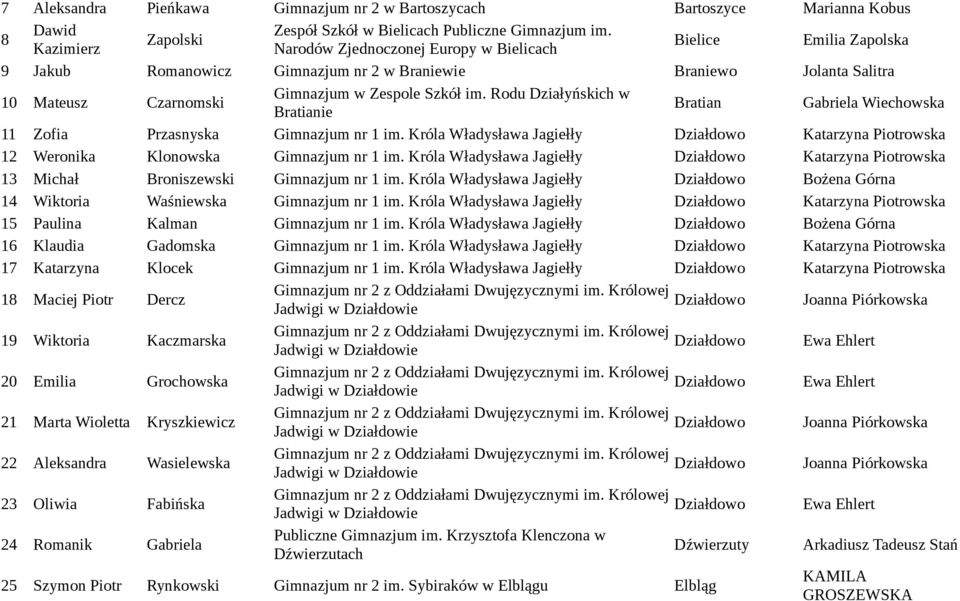 | | | | | | |
|---|---|---|---|---|---|
| 7 | Aleksandra | Pieńkawa | Gimnazjum nr 2 w Bartoszycach | Bartoszyce | Marianna Kobus |
| 8 | Dawid Kazimierz | Zapolski | Zespół Szkół w Bielicach Publiczne Gimnazjum im. Narodów Zjednoczonej Europy w Bielicach | Bielice | Emilia Zapolska |
| 9 | Jakub | Romanowicz | Gimnazjum nr 2 w Braniewie | Braniewo | Jolanta Salitra |
| 10 | Mateusz | Czarnomski | Gimnazjum w Zespole Szkół im. Rodu Działyńskich w Bratianie | Bratian | Gabriela Wiechowska |
| 11 | Zofia | Przasnyska | Gimnazjum nr 1 im. Króla Władysława Jagiełły | Działdowo | Katarzyna Piotrowska |
| 12 | Weronika | Klonowska | Gimnazjum nr 1 im. Króla Władysława Jagiełły | Działdowo | Katarzyna Piotrowska |
| 13 | Michał | Broniszewski | Gimnazjum nr 1 im. Króla Władysława Jagiełły | Działdowo | Bożena Górna |
| 14 | Wiktoria | Waśniewska | Gimnazjum nr 1 im. Króla Władysława Jagiełły | Działdowo | Katarzyna Piotrowska |
| 15 | Paulina | Kalman | Gimnazjum nr 1 im. Króla Władysława Jagiełły | Działdowo | Bożena Górna |
| 16 | Klaudia | Gadomska | Gimnazjum nr 1 im. Króla Władysława Jagiełły | Działdowo | Katarzyna Piotrowska |
| 17 | Katarzyna | Klocek | Gimnazjum nr 1 im. Króla Władysława Jagiełły | Działdowo | Katarzyna Piotrowska |
| 18 | Maciej Piotr | Dercz | Gimnazjum nr 2 z Oddziałami Dwujęzycznymi im. Królowej Jadwigi w Działdowie | Działdowo | Joanna Piórkowska |
| 19 | Wiktoria | Kaczmarska | Gimnazjum nr 2 z Oddziałami Dwujęzycznymi im. Królowej Jadwigi w Działdowie | Działdowo | Ewa Ehlert |
| 20 | Emilia | Grochowska | Gimnazjum nr 2 z Oddziałami Dwujęzycznymi im. Królowej Jadwigi w Działdowie | Działdowo | Ewa Ehlert |
| 21 | Marta Wioletta | Kryszkiewicz | Gimnazjum nr 2 z Oddziałami Dwujęzycznymi im. Królowej Jadwigi w Działdowie | Działdowo | Joanna Piórkowska |
| 22 | Aleksandra | Wasielewska | Gimnazjum nr 2 z Oddziałami Dwujęzycznymi im. Królowej Jadwigi w Działdowie | Działdowo | Joanna Piórkowska |
| 23 | Oliwia | Fabińska | Gimnazjum nr 2 z Oddziałami Dwujęzycznymi im. Królowej Jadwigi w Działdowie | Działdowo | Ewa Ehlert |
| 24 | Romanik | Gabriela | Publiczne Gimnazjum im. Krzysztofa Klenczona w Dźwierzutach | Dźwierzuty | Arkadiusz Tadeusz Stań |
| 25 | Szymon Piotr | Rynkowski | Gimnazjum nr 2 im. Sybiraków w Elblągu | Elbląg | KAMILA GROSZEWSKA |